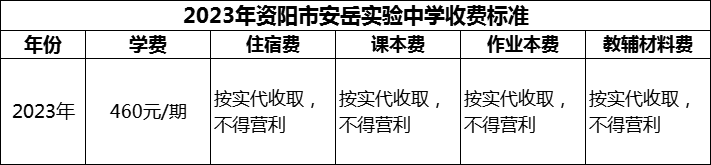 2023年资阳市安岳实验中学收费标准

| 年份 | 学费 | 住宿费 | 课本费 | 作业本费 | 教辅材料费 |
|---|---|---|---|---|---|
| 2023年 | 460元/期 | 按实代收取，不得营利 | 按实代收取，不得营利 | 按实代收取，不得营利 | 按实代收取，不得营利 |